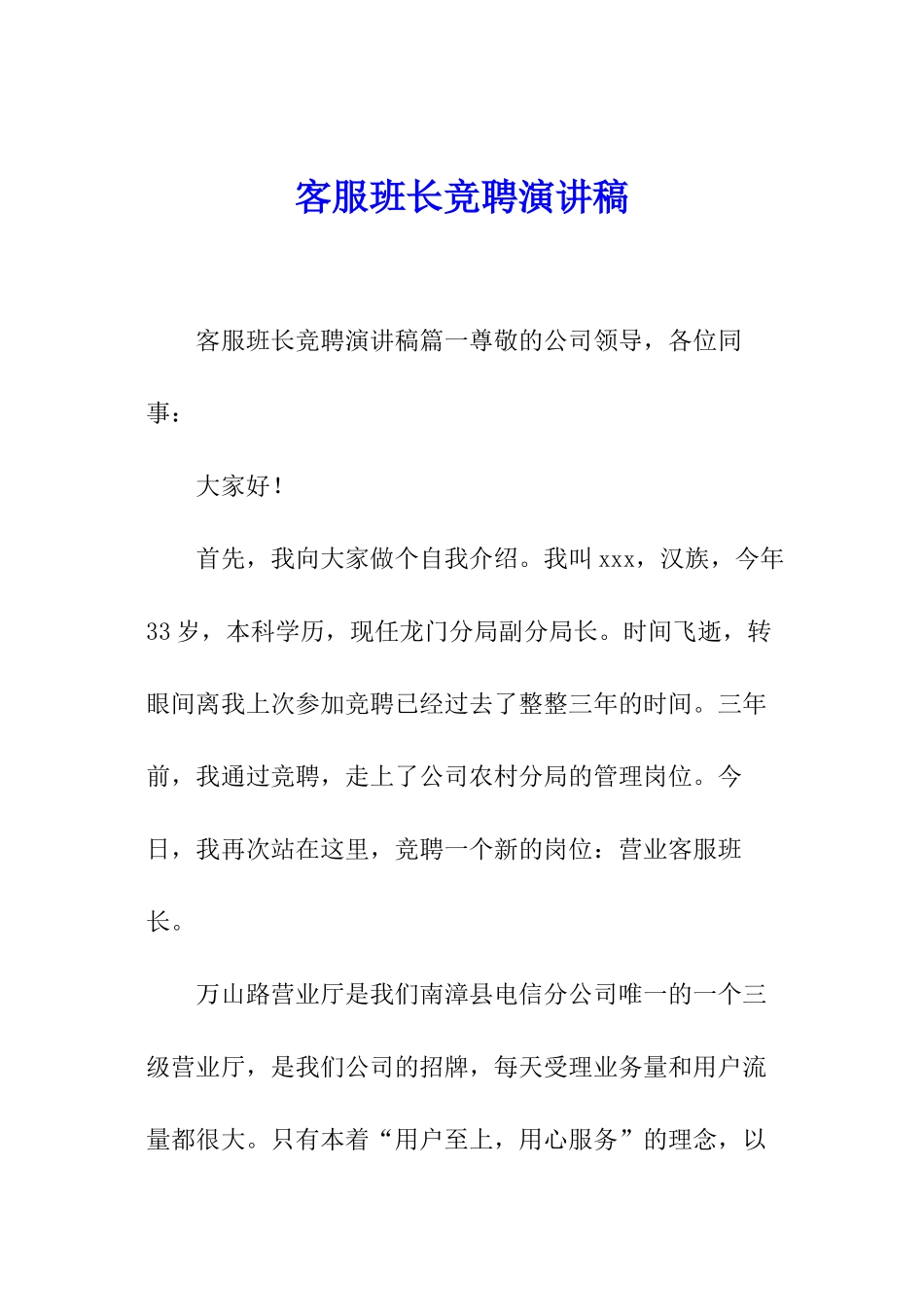 客服班长竞聘演讲稿

客服班长竞聘演讲稿篇一尊敬的公司领导，各位同事：

大家好！

首先，我向大家做个自我介绍。我叫xxx，汉族，今年33岁，本科学历，现任龙门分局副分局长。时间飞逝，转眼间离我上次参加竞聘已经过去了整整三年的时间。三年前，我通过竞聘，走上了公司农村分局的管理岗位。今日，我再次站在这里，竞聘一个新的岗位：营业客服班长。

万山路营业厅是我们南漳县电信分公司唯一的一个三级营业厅，是我们公司的招牌，每天受理业务量和用户流量都很大。只有本着“用户至上，用心服务”的理念，以